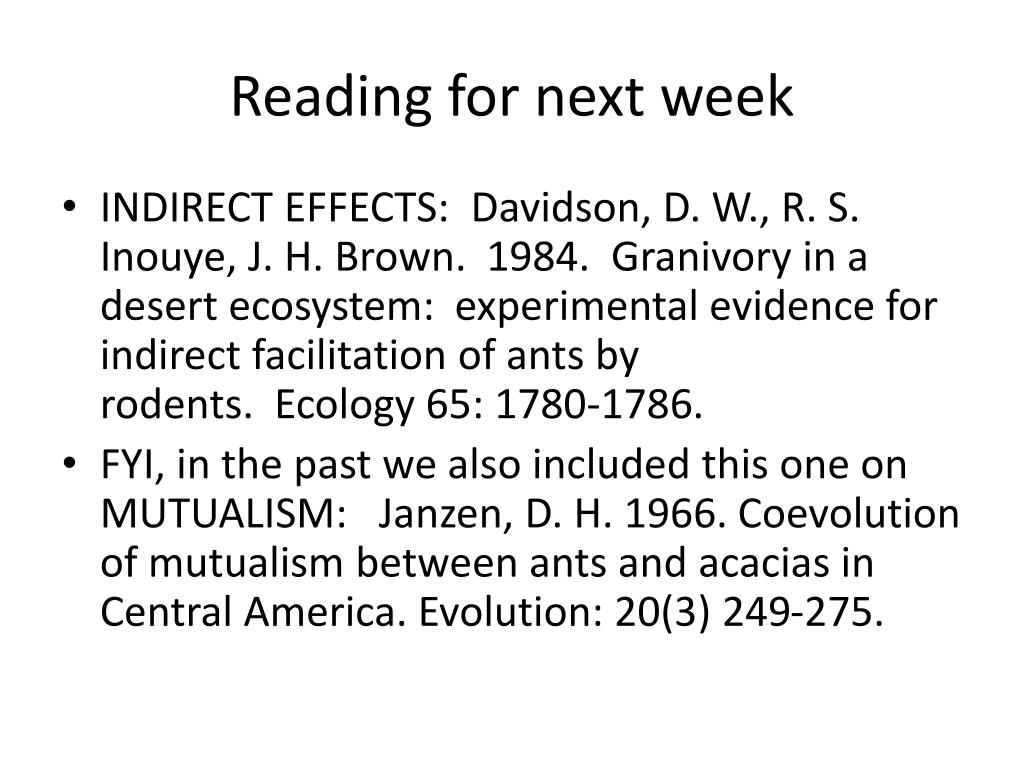 Reading for next week

• INDIRECT EFFECTS: Davidson, D. W., R. S. Inouye, J. H. Brown. 1984. Granivory in a desert ecosystem: experimental evidence for indirect facilitation of ants by rodents. Ecology 65: 1780-1786.
• FYI, in the past we also included this one on MUTUALISM: Janzen, D. H. 1966. Coevolution of mutualism between ants and acacias in Central America. Evolution: 20(3) 249-275.